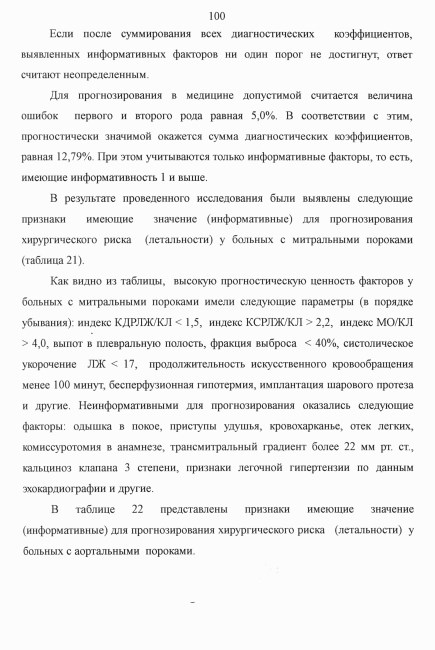 100

Если после суммирования всех диагностических коэффициентов, выявленных информативных факторов ни один порог не достигнут, ответ считают неопределенным.

Для прогнозирования в медицине допустимой считается величина ошибок первого и второго рода равная 5,0%. В соответствии с этим, прогностически значимой окажется сумма диагностических коэффициентов, равная 12,79%. При этом учитываются только информативные факторы, то есть, имеющие информативность 1 и выше.

В результате проведенного исследования были выявлены следующие признаки имеющие значение (информативные) для прогнозирования хирургического риска (летальности) у больных с митральными пороками (таблица 21).

Как видно из таблицы, высокую прогностическую ценность факторов у больных с митральными пороками имели следующие параметры (в порядке убывания): индекс КДРЛЖ/КЛ < 1,5, индекс КСРЛЖ/КЛ > 2,2, индекс МО/КЛ > 4,0, выпот в плевральную полость, фракция выброса < 40%, систолическое укорочение ЛЖ < 17, продолжительность искусственного кровообращения менее 100 минут, бесперфузионная гипотермия, имплантация шарового протеза и другие. Неинформативными для прогнозирования оказались следующие факторы: одышка в покое, приступы удушья, кровохарканье, отек легких, комиссуротомия в анамнезе, трансмитральный градиент более 22 мм рт. ст., кальциноз клапана 3 степени, признаки легочной гипертензии по данным эхокардиографии и другие.

В таблице 22 представлены признаки имеющие значение (информативные) для прогнозирования хирургического риска (летальности) у больных с аортальными пороками.